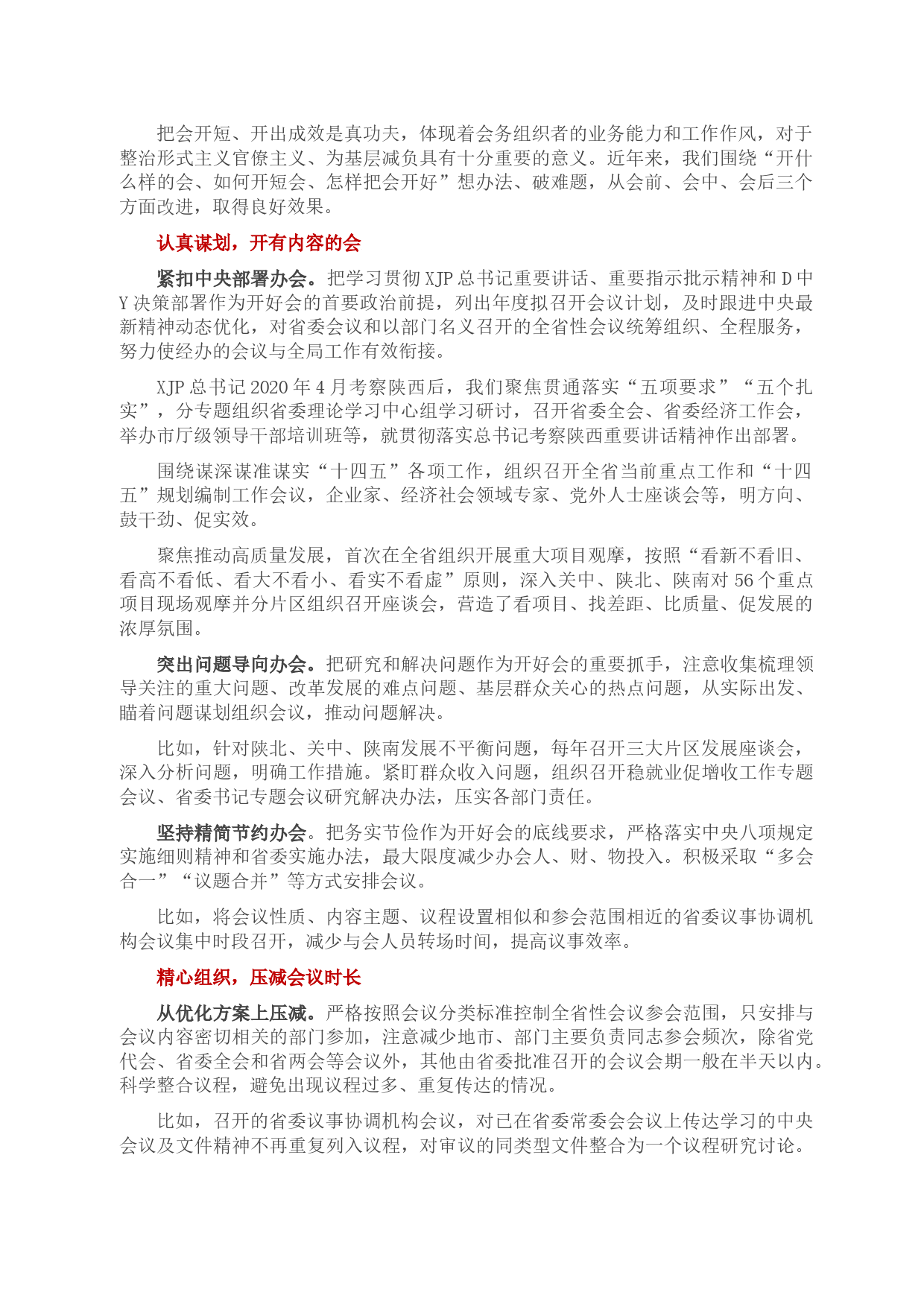 把会开短、开出成效是真功夫，体现着会务组织者的业务能力和工作作风，对于整治形式主义官僚主义、为基层减负具有十分重要的意义。近年来，我们围绕“开什么样的会、如何开短会、怎样把会开好”想办法、破难题，从会前、会中、会后三个方面改进，取得良好效果。

认真谋划，开有内容的会

紧扣中央部署办会。把学习贯彻XJP总书记重要讲话、重要指示批示精神和D中Y决策部署作为开好会的首要政治前提，列出年度拟召开会议计划，及时跟进中央最新精神动态优化，对省委会议和以部门名义召开的全省性会议统筹组织、全程服务，努力使经办的会议与全局工作有效衔接。

XJP总书记2020年4月考察陕西后，我们聚焦贯通落实“五项要求”“五个扎实”，分专题组织省委理论学习中心组学习研讨，召开省委全会、省委经济工作会，举办市厅级领导干部培训班等，就贯彻落实总书记考察陕西重要讲话精神作出部署。

围绕谋深谋准谋实“十四五”各项工作，组织召开全省当前重点工作和“十四五”规划编制工作会议，企业家、经济社会领域专家、党外人士座谈会等，明方向、鼓干劲、促实效。

聚焦推动高质量发展，首次在全省组织开展重大项目观摩，按照“看新不看旧、看高不看低、看大不看小、看实不看虚”原则，深入关中、陕北、陕南对56个重点项目现场观摩并分片区组织召开座谈会，营造了看项目、找差距、比质量、促发展的浓厚氛围。

突出问题导向办会。把研究和解决问题作为开好会的重要抓手，注意收集梳理领导关注的重大问题、改革发展的难点问题、基层群众关心的热点问题，从实际出发、瞄着问题谋划组织会议，推动问题解决。

比如，针对陕北、关中、陕南发展不平衡问题，每年召开三大片区发展座谈会，深入分析问题，明确工作措施。紧盯群众收入问题，组织召开稳就业促增收工作专题会议、省委书记专题会议研究解决办法，压实各部门责任。

坚持精简节约办会。把务实节俭作为开好会的底线要求，严格落实中央八项规定实施细则精神和省委实施办法，最大限度减少办会人、财、物投入。积极采取“多会合一”“议题合并”等方式安排会议。

比如，将会议性质、内容主题、议程设置相似和参会范围相近的省委议事协调机构会议集中时段召开，减少与会人员转场时间，提高议事效率。

精心组织，压减会议时长

从优化方案上压减。严格按照会议分类标准控制全省性会议参会范围，只安排与会议内容密切相关的部门参加，注意减少地市、部门主要负责同志参会频次，除省党代会、省委全会和省两会等会议外，其他由省委批准召开的会议会期一般在半天以内。科学整合议程，避免出现议程过多、重复传达的情况。

比如，召开的省委议事协调机构会议，对已在省委常委会会议上传达学习的中央会议及文件精神不再重复列入议程，对审议的同类型文件整合为一个议程研究讨论。